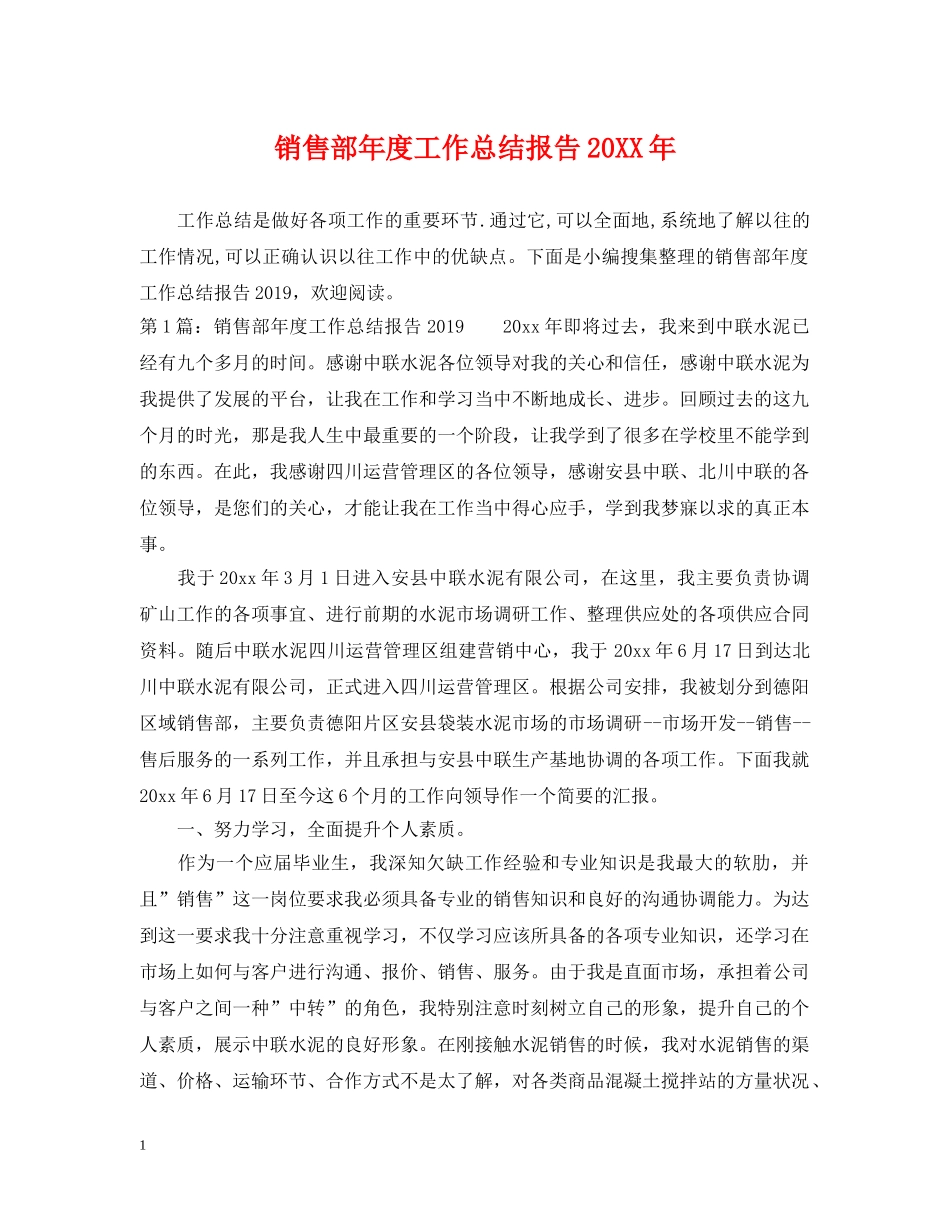 销售部年度工作总结报告20XX年

工作总结是做好各项工作的重要环节.通过它,可以全面地,系统地了解以往的工作情况,可以正确认识以往工作中的优缺点。下面是小编搜集整理的销售部年度工作总结报告2019，欢迎阅读。

第1篇：销售部年度工作总结报告2019　　20xx年即将过去，我来到中联水泥已经有九个多月的时间。感谢中联水泥各位领导对我的关心和信任，感谢中联水泥为我提供了发展的平台，让我在工作和学习当中不断地成长、进步。回顾过去的这九个月的时光，那是我人生中最重要的一个阶段，让我学到了很多在学校里不能学到的东西。在此，我感谢四川运营管理区的各位领导，感谢安县中联、北川中联的各位领导，是您们的关心，才能让我在工作当中得心应手，学到我梦寐以求的真正本事。

我于20xx年3月1日进入安县中联水泥有限公司，在这里，我主要负责协调矿山工作的各项事宜、进行前期的水泥市场调研工作、整理供应处的各项供应合同资料。随后中联水泥四川运营管理区组建营销中心，我于20xx年6月17日到达北川中联水泥有限公司，正式进入四川运营管理区。根据公司安排，我被划分到德阳区域销售部，主要负责德阳片区安县袋装水泥市场的市场调研--市场开发--销售--售后服务的一系列工作，并且承担与安县中联生产基地协调的各项工作。下面我就20xx年6月17日至今这6个月的工作向领导作一个简要的汇报。

一、努力学习，全面提升个人素质。

作为一个应届毕业生，我深知欠缺工作经验和专业知识是我最大的软肋，并且”销售”这一岗位要求我必须具备专业的销售知识和良好的沟通协调能力。为达到这一要求我十分注意重视学习，不仅学习应该所具备的各项专业知识，还学习在市场上如何与客户进行沟通、报价、销售、服务。由于我是直面市场，承担着公司与客户之间一种”中转”的角色，我特别注意时刻树立自己的形象，提升自己的个人素质，展示中联水泥的良好形象。在刚接触水泥销售的时候，我对水泥销售的渠道、价格、运输环节、合作方式不是太了解，对各类商品混凝土搅拌站的方量状况、

1